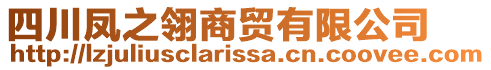 四川凤之翎商贸有限公司
http://lzjuliusclarissa.cn.coovee.com